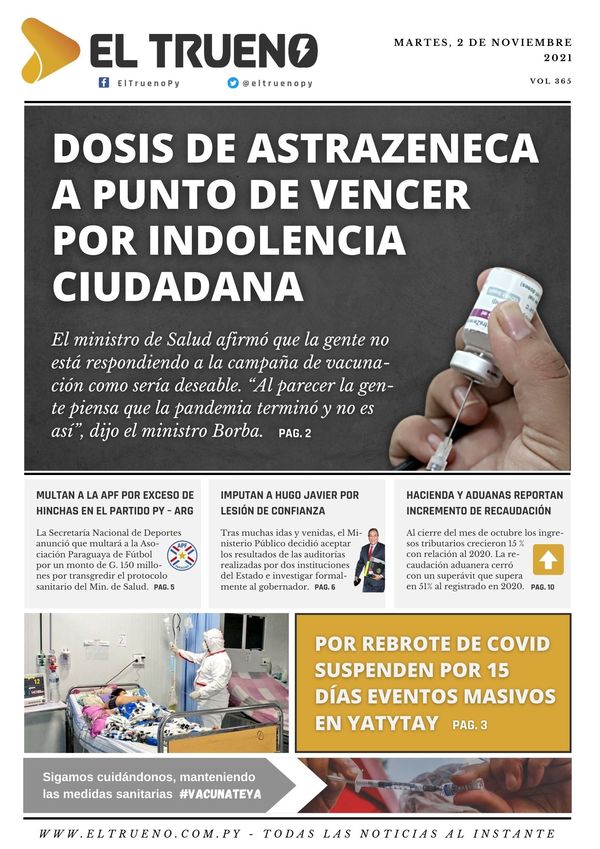 EL TRUENO

ElTruenoPy

@eltruenopy

MARTES, 2 DE NOVIEMBRE 2021

VOL 365

DOSIS DE ASTRAZENECA A PUNTO DE VENCER POR INDOLENCIA CIUDADANA

El ministro de Salud afirmó que la gente no está respondiendo a la campaña de vacunación como sería deseable. "Al parecer la gente piensa que la pandemia terminó y no es así", dijo el ministro Borba. PAG. 2

MULTAN A LA APF POR EXCESO DE HINCHAS EN EL PARTIDO PY - ARG

La Secretaría Nacional de Deportes anunció que multará a la Asociación Paraguaya de Fútbol por un monto de G. 150 millones por transgredir el protocolo sanitario del Min. de Salud. PAG. 5

IMPUTAN A HUGO JAVIER POR LESIÓN DE CONFIANZA

Tras muchas idas y venidas, el Ministerio Público decidió aceptar los resultados de las auditorias realizadas por dos instituciones del Estado e investigar formalmente al gobernador. PAG. 6

HACIENDA Y ADUANAS REPORTAN INCREMENTO DE RECAUDACIÓN

Al cierre del mes de octubre los ingresos tributarios crecieron 15 % con relación al 2020. La recaudación aduanera cerró con un superávit que supera en 51% al registrado en 2020. PAG. 10

POR REBROTE DE COVID SUSPENDEN POR 15 DÍAS EVENTOS MASIVOS EN YATYTAY PAG. 3

Sigamos cuidándonos, manteniendo las medidas sanitarias #VACUNATEYA

WWW.ELTRUENO.COM.PY - TODAS LAS NOTICIAS AL INSTANTE